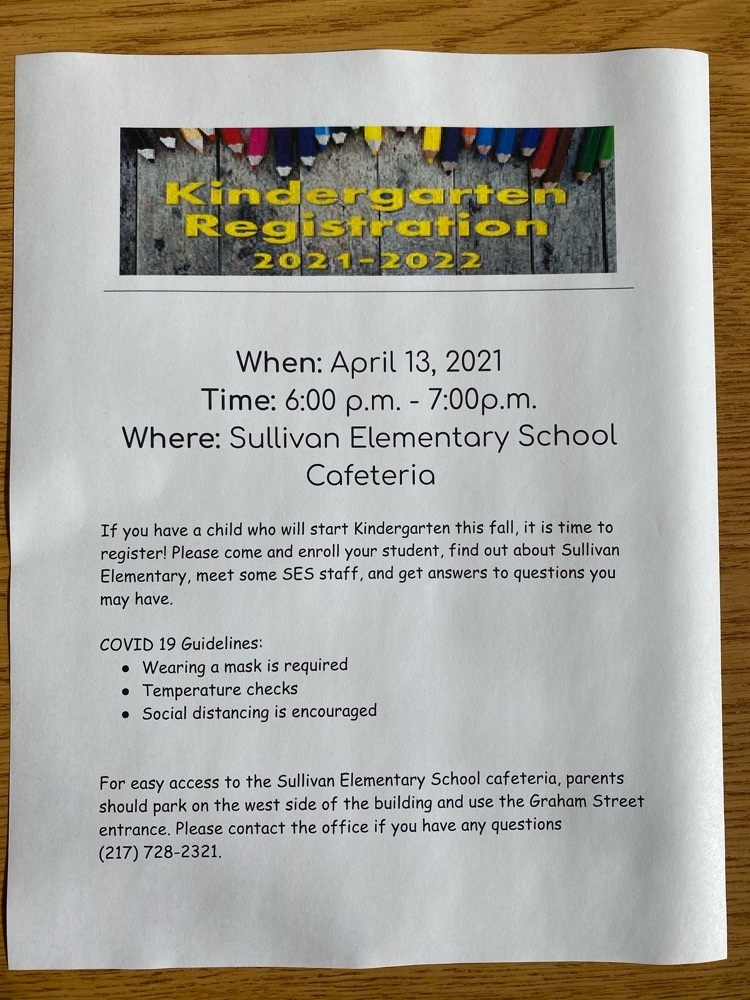 Kindergarten Registration 2021-2022

When: April 13, 2021
Time: 6:00 p.m. - 7:00p.m.
Where: Sullivan Elementary School Cafeteria

If you have a child who will start Kindergarten this fall, it is time to register! Please come and enroll your student, find out about Sullivan Elementary, meet some SES staff, and get answers to questions you may have.

COVID 19 Guidelines:
- Wearing a mask is required
- Temperature checks
- Social distancing is encouraged

For easy access to the Sullivan Elementary School cafeteria, parents should park on the west side of the building and use the Graham Street entrance. Please contact the office if you have any questions (217) 728-2321.